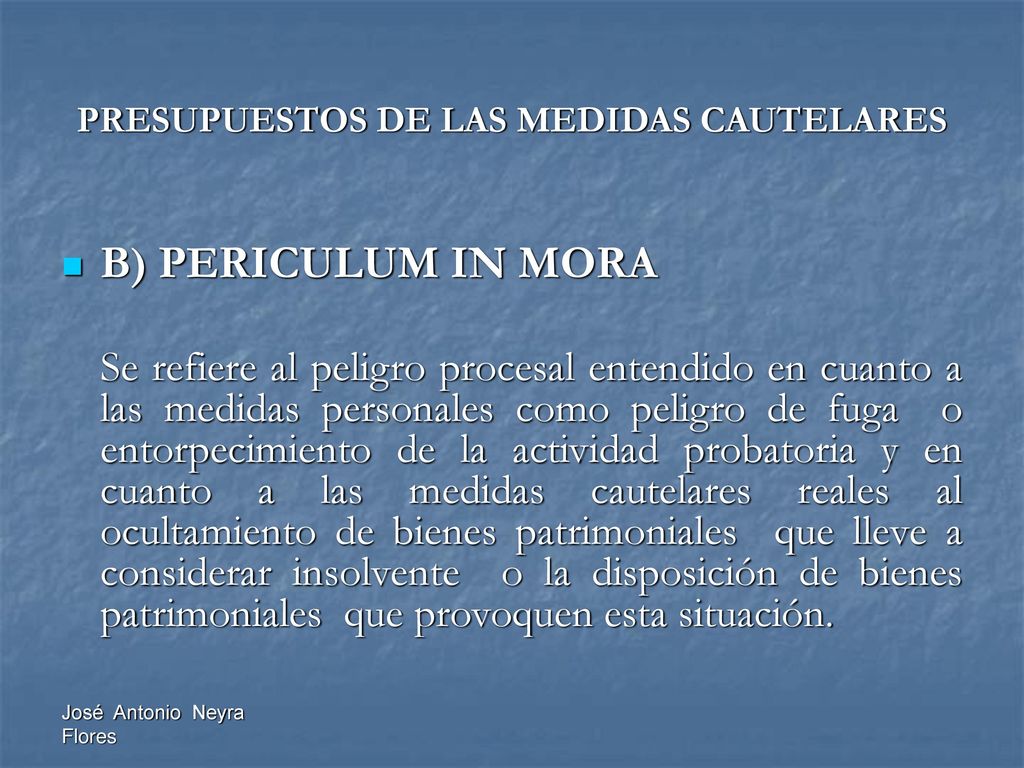 PRESUPUESTOS DE LAS MEDIDAS CAUTELARES

B) PERICULUM IN MORA

Se refiere al peligro procesal entendido en cuanto a las medidas personales como peligro de fuga o entorpecimiento de la actividad probatoria y en cuanto a las medidas cautelares reales al ocultamiento de bienes patrimoniales que lleve a considerar insolvente o la disposición de bienes patrimoniales que provoquen esta situación.

José Antonio Neyra Flores